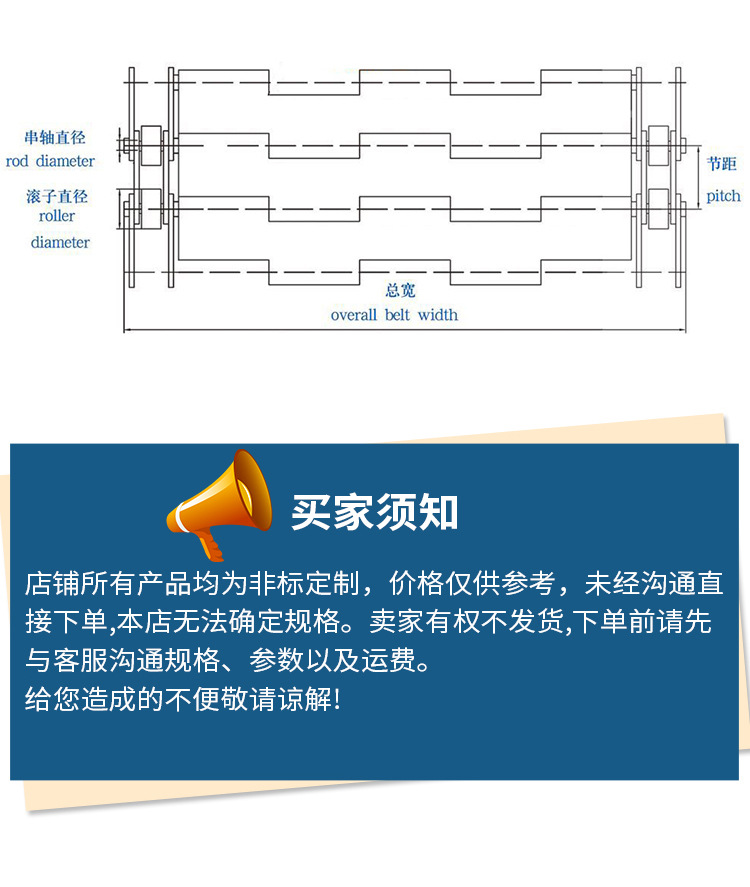 串轴直径
rod diameter
滚子直径
roller
diameter
节距
pitch
总宽
overall belt width

买家须知

店铺所有产品均为非标定制，价格仅供参考，未经沟通直接下单,本店无法确定规格。卖家有权不发货,下单前请先与客服沟通规格、参数以及运费。
给您造成的不便敬请谅解!